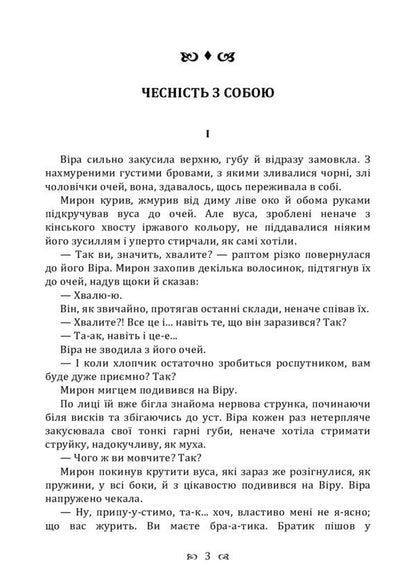 ЧЕСНІСТЬ З СОБОЮ

I

Віра сильно закусила верхню, губу й відразу замовкла. З нахмуреними густими бровами, з якими зливалися чорні, злі чоловічки очей, вона, здавалось, щось переживала в собі.

Мирон курив, жмурив від диму ліве око й обома руками підкручував вуса до очей. Але вуса, зроблені неначе з кінського хвосту іржавого кольору, не піддавалися ніяким його зусиллям і уперто стирчали, як самі хотіли.

— Так ви, значить, хвалите? — раптом різко повернулася до його Віра. Мирон захопив декілька волосинок, підтягнув їх до очей, надув щоки й сказав:

— Хвалю-ю.

Він, як звичайно, протягав останні склади, неначе співав їх.

— Хвалите?! Все це і... навіть те, що він заразився? Так?

— Та-ак, навіть і це-е...

Віра не зводила з його очей.

— І коли хлопчик остаточно зробиться роспутником, вам буде дуже приємно? Так?

Мирон мигцем подивився на Віру.

По лиці їй вже бігла знайома нервова струнка, починаючи біля висків та збігаючись до уст. Віра кожен раз нетерпляче закусювала свої тонкі гарні губи, неначе хотіла стримати струйку, надокучливу, як муха.

— Чого ж ви мовчите? Так?

Мирон покинув крутити вуса, які зараз же розігнулися, як пружини, у всі боки, й з цікавостю подивився на Віру. Віра напружено чекала.

— Ну, припу-у-стимо, та-к... хоч, властиво мені не я-ясно; що вас журить. Ви маєте бра-а-тика. Братик пішов у

3